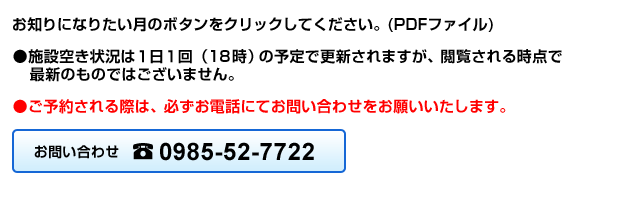 お知りになりたい月のボタンをクリックしてください。(PDFファイル)

●施設空き状況は1日1回（18時）の予定で更新されますが、閲覧される時点で最新のものではございません。

●ご予約される際は、必ずお電話にてお問い合わせをお願いいたします。

お問い合わせ ☎ 0985-52-7722